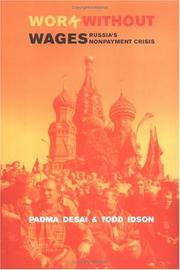 WORK WITHOUT WAGES RUSSIA'S NONPAYMENT CRISIS

PADMA DESAI & TODD IDSON